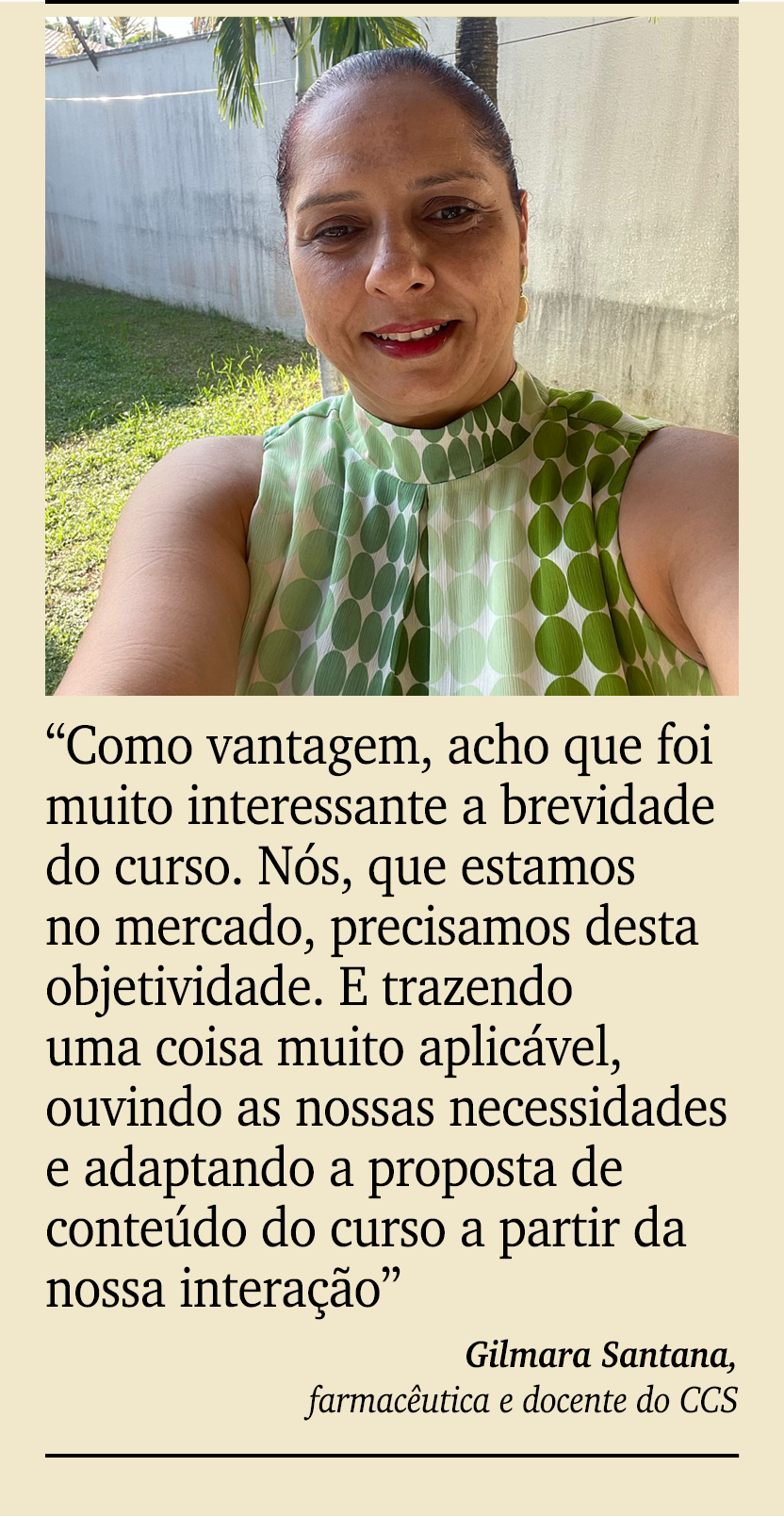 “Como vantagem, acho que foi muito interessante a brevidade do curso. Nós, que estamos no mercado, precisamos desta objetividade. E trazendo uma coisa muito aplicável, ouvindo as nossas necessidades e adaptando a proposta de conteúdo do curso a partir da nossa interação”

Gilmara Santana,
farmacêutica e docente do CCS